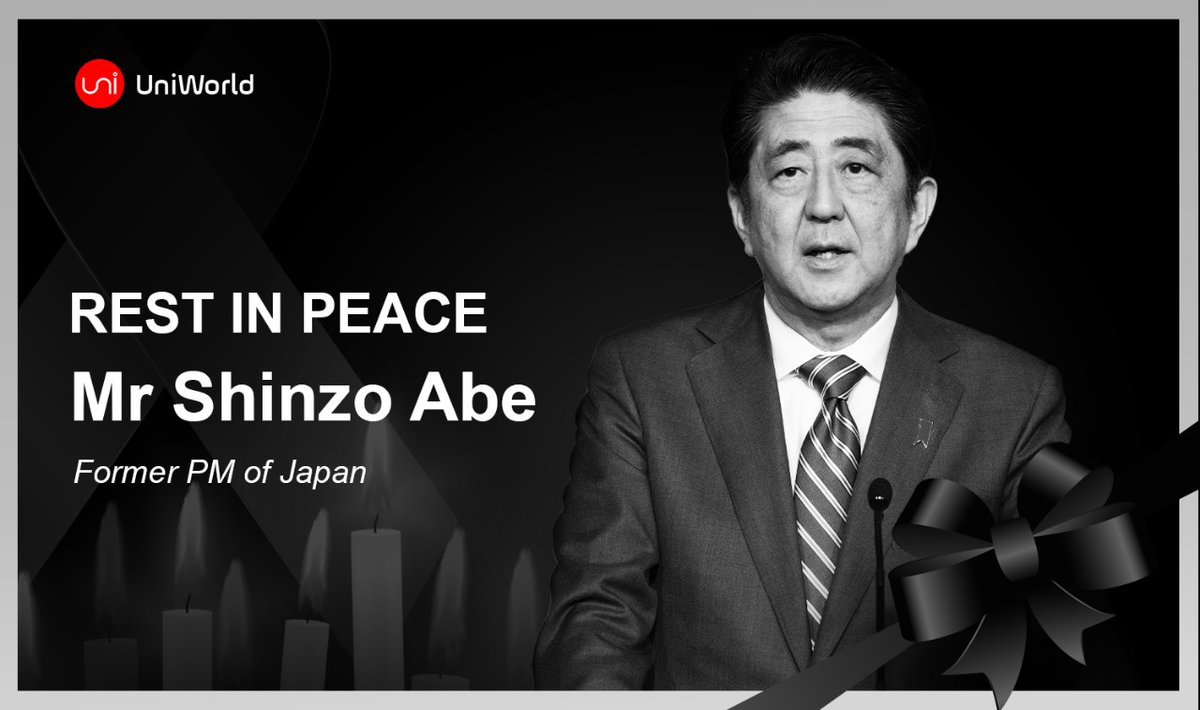 uni UniWorld

REST IN PEACE
Mr Shinzo Abe

Former PM of Japan